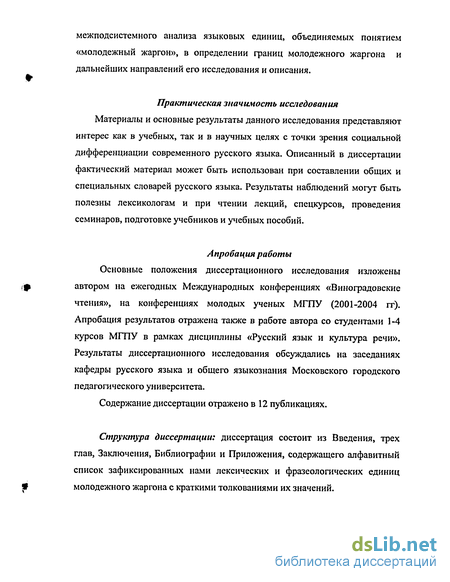 межподсистемного анализа языковых единиц, объединяемых понятием «молодежный жаргон», в определении границ молодежного жаргона и дальнейших направлений его исследования и описания.

Практическая значимость исследования

Материалы и основные результаты данного исследования представляют интерес как в учебных, так и в научных целях с точки зрения социальной дифференциации современного русского языка. Описанный в диссертации фактический материал может быть использован при составлении общих и специальных словарей русского языка. Результаты наблюдений могут быть полезны лексикологам и при чтении лекций, спецкурсов, проведения семинаров, подготовке учебников и учебных пособий.

Апробация работы

Основные положения диссертационного исследования изложены автором на ежегодных Международных конференциях «Виноградовские чтения», на конференциях молодых ученых МГПУ (2001-2004 гг). Апробация результатов отражена также в работе автора со студентами 1-4 курсов МГПУ в рамках дисциплины «Русский язык и культура речи». Результаты диссертационного исследования обсуждались на заседаниях кафедры русского языка и общего языкознания Московского городского педагогического университета.

Содержание диссертации отражено в 12 публикациях.

Структура диссертации: диссертация состоит из Введения, трех глав, Заключения, Библиографии и Приложения, содержащего алфавитный список зафиксированных нами лексических и фразеологических единиц молодежного жаргона с краткими толкованиями их значений.

dsLib.net
библиотека диссертаций